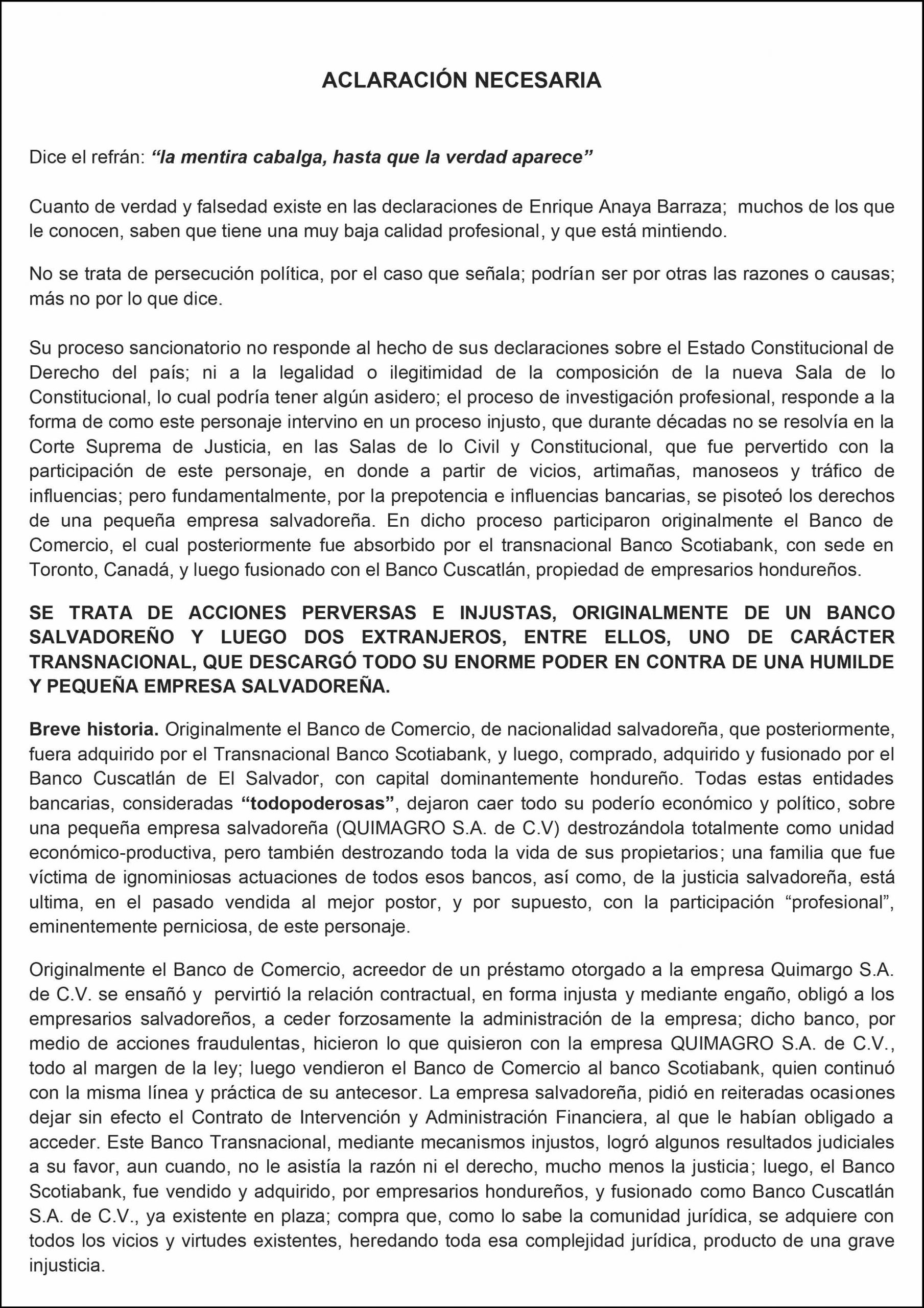 ACLARACIÓN NECESARIA

Dice el refrán: "la mentira cabalga, hasta que la verdad aparece"

Cuanto de verdad y falsedad existe en las declaraciones de Enrique Anaya Barraza; muchos de los que le conocen, saben que tiene una muy baja calidad profesional, y que está mintiendo.

No se trata de persecución política, por el caso que señala; podrían ser por otras las razones o causas; más no por lo que dice.

Su proceso sancionatorio no responde al hecho de sus declaraciones sobre el Estado Constitucional de Derecho del país; ni a la legalidad o ilegitimidad de la composición de la nueva Sala de lo Constitucional, lo cual podría tener algún asidero; el proceso de investigación profesional, responde a la forma de como este personaje intervino en un proceso injusto, que durante décadas no se resolvía en la Corte Suprema de Justicia, en las Salas de lo Civil y Constitucional, que fue pervertido con la participación de este personaje, en donde a partir de vicios, artimañas, manoseos y tráfico de influencias; pero fundamentalmente, por la prepotencia e influencias bancarias, se pisoteó los derechos de una pequeña empresa salvadoreña. En dicho proceso participaron originalmente el Banco de Comercio, el cual posteriormente fue absorbido por el transnacional Banco Scotiabank, con sede en Toronto, Canadá, y luego fusionado con el Banco Cuscatlán, propiedad de empresarios hondureños.

SE TRATA DE ACCIONES PERVERSAS E INJUSTAS, ORIGINALMENTE DE UN BANCO SALVADOREÑO Y LUEGO DOS EXTRANJEROS, ENTRE ELLOS, UNO DE CARÁCTER TRANSNACIONAL, QUE DESCARGÓ TODO SU ENORME PODER EN CONTRA DE UNA HUMILDE Y PEQUEÑA EMPRESA SALVADOREÑA.

Breve historia. Originalmente el Banco de Comercio, de nacionalidad salvadoreña, que posteriormente, fuera adquirido por el Transnacional Banco Scotiabank, y luego, comprado, adquirido y fusionado por el Banco Cuscatlán de El Salvador, con capital dominantemente hondureño. Todas estas entidades bancarias, consideradas "todopoderosas", dejaron caer todo su poderío económico y político, sobre una pequeña empresa salvadoreña (QUIMAGRO S.A. de C.V) destrozándola totalmente como unidad económico-productiva, pero también destrozando toda la vida de sus propietarios; una familia que fue víctima de ignominiosas actuaciones de todos esos bancos, así como, de la justicia salvadoreña, está ultima, en el pasado vendida al mejor postor, y por supuesto, con la participación "profesional", eminentemente perniciosa, de este personaje.

Originalmente el Banco de Comercio, acreedor de un préstamo otorgado a la empresa Quimargo S.A. de C.V. se ensañó y pervirtió la relación contractual, en forma injusta y mediante engaño, obligó a los empresarios salvadoreños, a ceder forzosamente la administración de la empresa; dicho banco, por medio de acciones fraudulentas, hicieron lo que quisieron con la empresa QUIMAGRO S.A. de C.V., todo al margen de la ley; luego vendieron el Banco de Comercio al banco Scotiabank, quien continuó con la misma línea y práctica de su antecesor. La empresa salvadoreña, pidió en reiteradas ocasiones dejar sin efecto el Contrato de Intervención y Administración Financiera, al que le habían obligado a acceder. Este Banco Transnacional, mediante mecanismos injustos, logró algunos resultados judiciales a su favor, aun cuando, no le asistía la razón ni el derecho, mucho menos la justicia; luego, el Banco Scotiabank, fue vendido y adquirido, por empresarios hondureños, y fusionado como Banco Cuscatlán S.A. de C.V., ya existente en plaza; compra que, como lo sabe la comunidad jurídica, se adquiere con todos los vicios y virtudes existentes, heredando toda esa complejidad jurídica, producto de una grave injusticia.